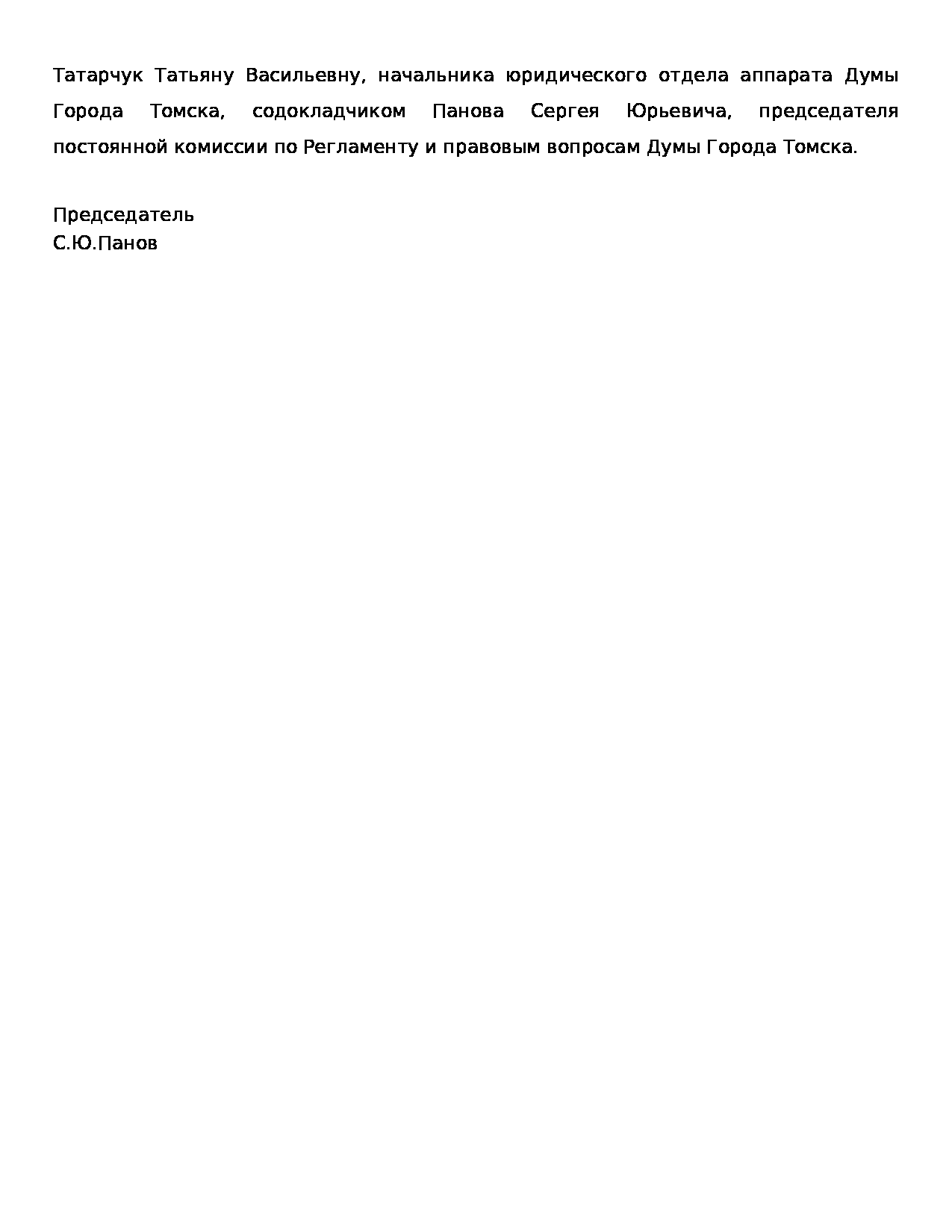 Татарчук Татьяну Васильевну, начальника юридического отдела аппарата Думы Города Томска, содокладчиком Панова Сергея Юрьевича, председателя постоянной комиссии по Регламенту и правовым вопросам Думы Города Томска.

Председатель
С.Ю.Панов